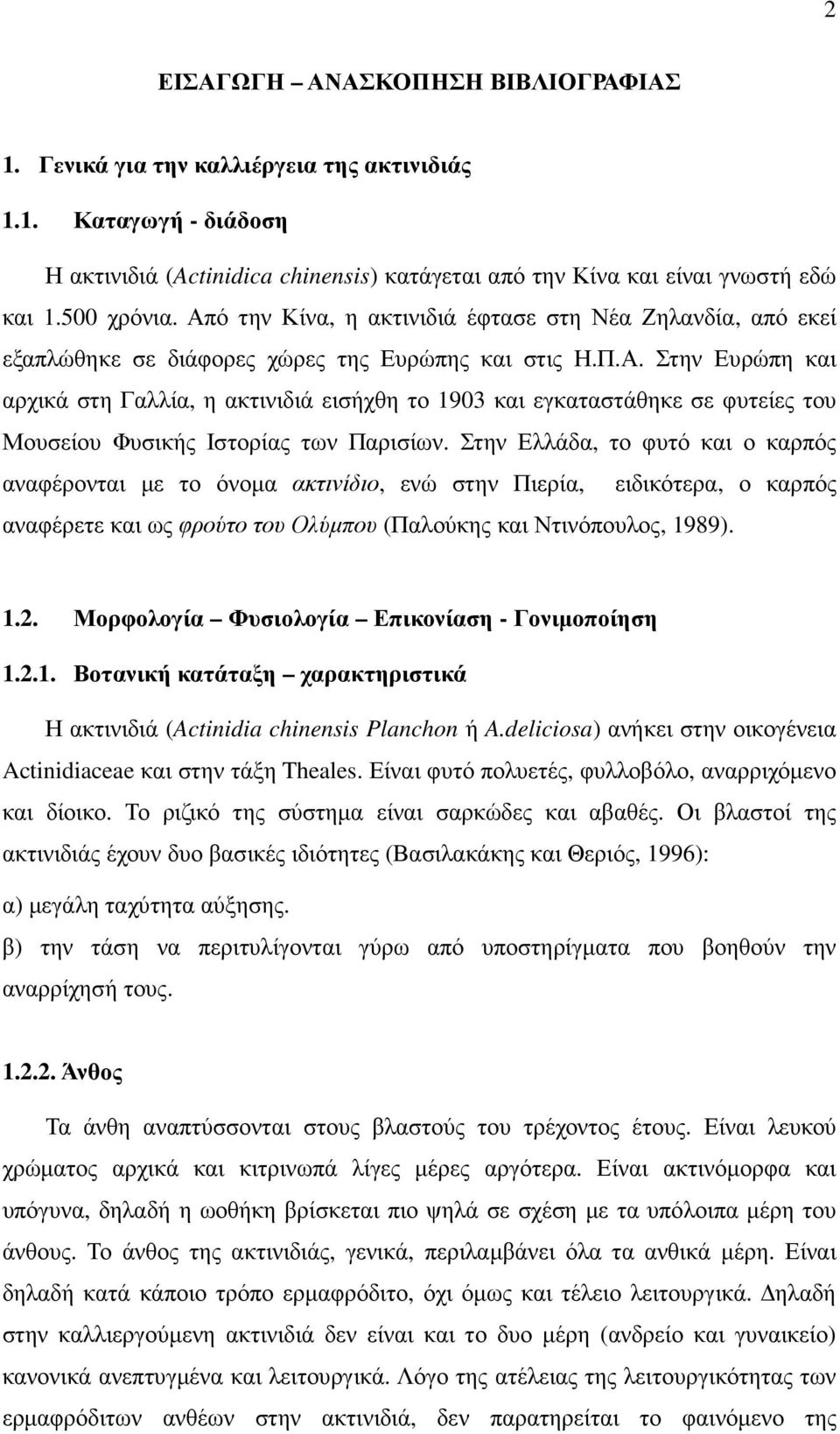 2

ΕΙΣΑΓΩΓΗ – ΑΝΑΣΚΟΠΗΣΗ ΒΙΒΛΙΟΓΡΑΦΙΑΣ

1. Γενικά για την καλλιέργεια της ακτινιδιάς

1.1. Καταγωγή - διάδοση

Η ακτινιδιά (Actinidica chinensis) κατάγεται από την Κίνα και είναι γνωστή εδώ και 1.500 χρόνια. Από την Κίνα, η ακτινιδιά έφτασε στη Νέα Ζηλανδία, από εκεί εξαπλώθηκε σε διάφορες χώρες της Ευρώπης και στις Η.Π.Α. Στην Ευρώπη και αρχικά στη Γαλλία, η ακτινιδιά εισήχθη το 1903 και εγκαταστάθηκε σε φυτείες του Μουσείου Φυσικής Ιστορίας των Παρισίων. Στην Ελλάδα, το φυτό και ο καρπός αναφέρονται με το όνομα ακτινίδιο, ενώ στην Πιερία, ειδικότερα, ο καρπός αναφέρετε και ως φρούτο του Ολύμπου (Παλούκης και Ντινόπουλος, 1989).

1.2. Μορφολογία – Φυσιολογία – Επικονίαση - Γονιμοποίηση

1.2.1. Βοτανική κατάταξη – χαρακτηριστικά

Η ακτινιδιά (Actinidia chinensis Planchon ή A.deliciosa) ανήκει στην οικογένεια Actinidiaceae και στην τάξη Theales. Είναι φυτό πολυετές, φυλλοβόλο, αναρριχόμενο και δίοικο. Το ριζικό της σύστημα είναι σαρκώδες και αβαθές. Οι βλαστοί της ακτινιδιάς έχουν δυο βασικές ιδιότητες (Βασιλακάκης και Θεριός, 1996):

α) μεγάλη ταχύτητα αύξησης.

β) την τάση να περιτυλίγονται γύρω από υποστηρίγματα που βοηθούν την αναρρίχησή τους.

1.2.2. Άνθος

Τα άνθη αναπτύσσονται στους βλαστούς του τρέχοντος έτους. Είναι λευκού χρώματος αρχικά και κιτρινωπά λίγες μέρες αργότερα. Είναι ακτινόμορφα και υπόγυνα, δηλαδή η ωοθήκη βρίσκεται πιο ψηλά σε σχέση με τα υπόλοιπα μέρη του άνθους. Το άνθος της ακτινιδιάς, γενικά, περιλαμβάνει όλα τα ανθικά μέρη. Είναι δηλαδή κατά κάποιο τρόπο ερμαφρόδιτο, όχι όμως και τέλειο λειτουργικά. Δηλαδή στην καλλιεργούμενη ακτινιδιά δεν είναι και το δυο μέρη (ανδρείο και γυναικείο) κανονικά ανεπτυγμένα και λειτουργικά. Λόγο της ατέλειας της λειτουργικότητας των ερμαφρόδιτων ανθέων στην ακτινιδιά, δεν παρατηρείται το φαινόμενο της